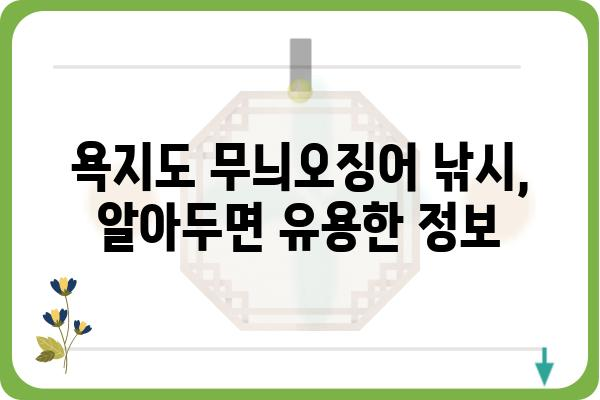 욕지도 무늬오징어 낚시, 알아두면 유용한 정보